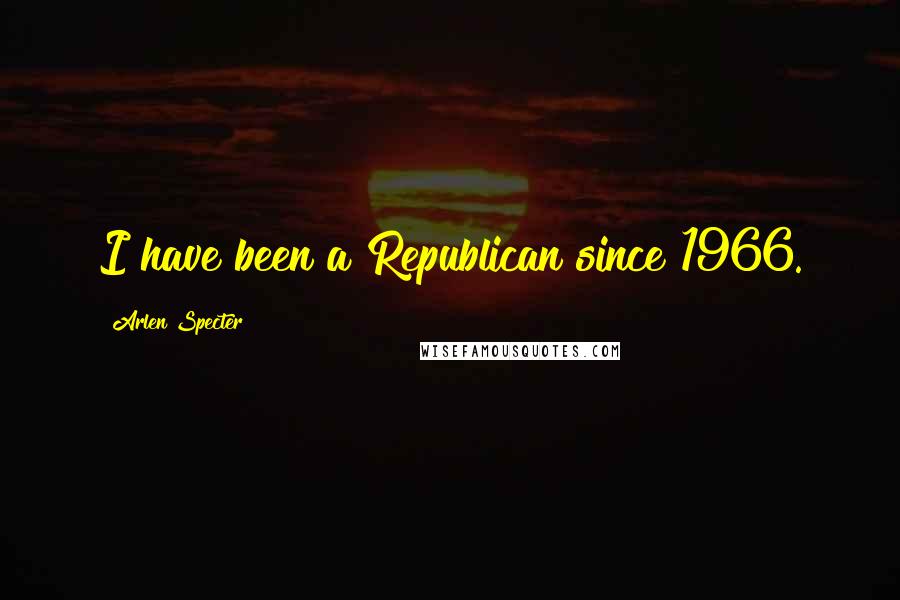 I have been a Republican since 1966.

Arlen Specter

WISEFAMOUSQUOTES.COM